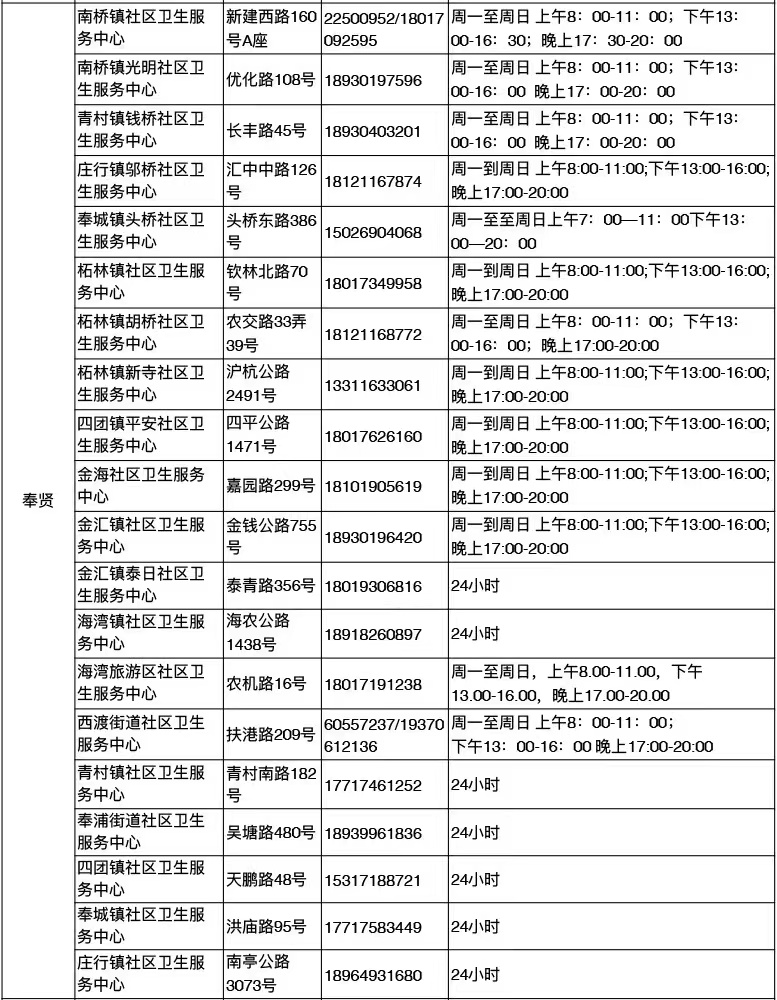 | | | | | |
|---|---|---|---|---|
| 奉贤 | 南桥镇社区卫生服务中心 | 新建西路160号A座 | 22500952/18017092595 | 周一至周日 上午8：00-11：00；下午13：00-16：30；晚上17：30-20：00 |
| | 南桥镇光明社区卫生服务中心 | 优化路108号 | 18930197596 | 周一至周日 上午8：00-11：00；下午13：00-16：00 晚上17：00-20：00 |
| | 青村镇钱桥社区卫生服务中心 | 长丰路45号 | 18930403201 | 周一至周日 上午8：00-11：00；下午13：00-16：00 晚上17：00-20：00 |
| | 庄行镇邬桥社区卫生服务中心 | 汇中中路126号 | 18121167874 | 周一到周日 上午8:00-11:00;下午13:00-16:00;晚上17:00-20:00 |
| | 奉城镇头桥社区卫生服务中心 | 头桥东路386号 | 15026904068 | 周一至至周日上午7：00—11：00下午13：00—20：00 |
| | 柘林镇社区卫生服务中心 | 钦林北路70号 | 18017349958 | 周一到周日 上午8:00-11:00;下午13:00-16:00;晚上17:00-20:00 |
| | 柘林镇胡桥社区卫生服务中心 | 农交路33弄39号 | 18121168772 | 周一至周日 上午8：00-11：00；下午13：00-16：00；晚上17:00-20:00 |
| | 柘林镇新寺社区卫生服务中心 | 沪杭公路2491号 | 13311633061 | 周一到周日 上午8:00-11:00;下午13:00-16:00;晚上17:00-20:00 |
| | 四团镇平安社区卫生服务中心 | 四平公路1471号 | 18017626160 | 周一到周日 上午8:00-11:00;下午13:00-16:00;晚上17:00-20:00 |
| | 金海社区卫生服务中心 | 嘉园路299号 | 18101905619 | 周一到周日 上午8:00-11:00;下午13:00-16:00;晚上17:00-20:00 |
| | 金汇镇社区卫生服务中心 | 金钱公路755号 | 18930196420 | 周一到周日 上午8:00-11:00;下午13:00-16:00;晚上17:00-20:00 |
| | 金汇镇泰日社区卫生服务中心 | 泰青路356号 | 18019306816 | 24小时 |
| | 海湾镇社区卫生服务中心 | 海农公路1438号 | 18918260897 | 24小时 |
| | 海湾旅游区社区卫生服务中心 | 农机路16号 | 18017191238 | 周一至周日，上午8.00-11.00，下午13.00-16.00，晚上17.00-20.00 |
| | 西渡街道社区卫生服务中心 | 扶港路209号 | 60557237/19370612136 | 周一至周日 上午8：00-11：00；下午13：00-16：00 晚上17:00-20:00 |
| | 青村镇社区卫生服务中心 | 青村南路182号 | 17717461252 | 24小时 |
| | 奉浦街道社区卫生服务中心 | 吴塘路480号 | 18939961836 | 24小时 |
| | 四团镇社区卫生服务中心 | 天鹏路48号 | 15317188721 | 24小时 |
| | 奉城镇社区卫生服务中心 | 洪庙路95号 | 17717583449 | 24小时 |
| | 庄行镇社区卫生服务中心 | 南亭公路3073号 | 18964931680 | 24小时 |